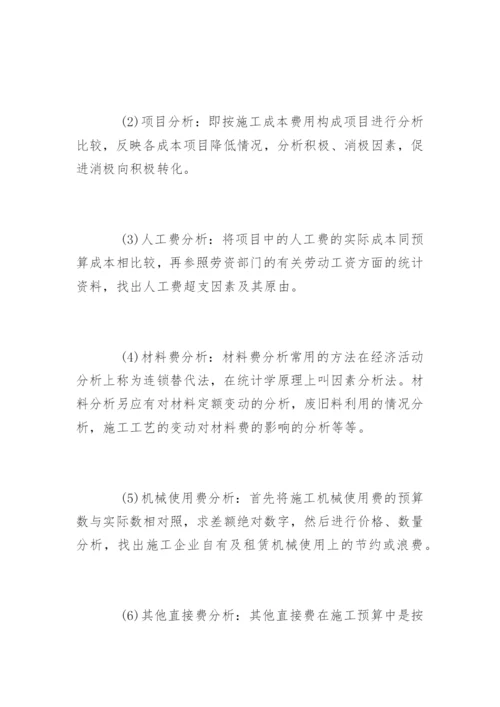 (2)项目分析：即按施工成本费用构成项目进行分析比较，反映各成本项目降低情况，分析积极、消极因素，促进消极向积极转化。

(3)人工费分析：将项目中的人工费的实际成本同预算成本相比较，再参照劳资部门的有关劳动工资方面的统计资料，找出人工费超支因素及其原由。

(4)材料费分析：材料费分析常用的方法在经济活动分析上称为连锁替代法，在统计学原理上叫因素分析法。材料分析另应有对材料定额变动的分析，废旧料利用的情况分析，施工工艺的变动对材料费的影响的分析等等。

(5)机械使用费分析：首先将施工机械使用费的预算数与实际数相对照，求差额绝对数字，然后进行价格、数量分析，找出施工企业自有及租赁机械使用上的节约或浪费。

(6)其他直接费分析：其他直接费在施工预算中是按